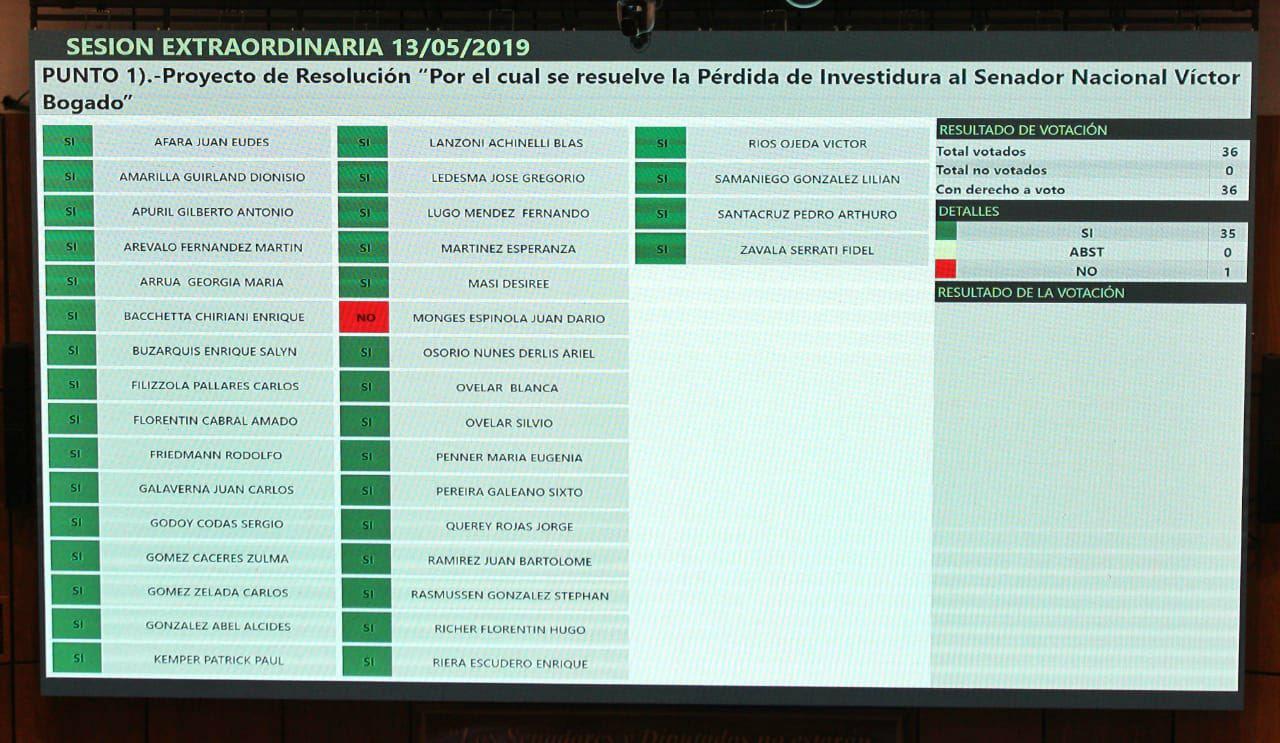 SESION EXTRAORDINARIA 13/05/2019

PUNTO 1).-Proyecto de Resolución "Por el cual se resuelve la Pérdida de Investidura al Senador Nacional Víctor Bogado"

| | |
|---|---|
| SI | AFARA JUAN EUDES |
| SI | AMARILLA GUIRLAND DIONISIO |
| SI | APURIL GILBERTO ANTONIO |
| SI | AREVALO FERNANDEZ MARTIN |
| SI | ARRUA GEORGIA MARIA |
| SI | BACCHETTA CHIRIANI ENRIQUE |
| SI | BUZARQUIS ENRIQUE SALYN |
| SI | FILIZZOLA PALLARES CARLOS |
| SI | FLORENTIN CABRAL AMADO |
| SI | FRIEDMANN RODOLFO |
| SI | GALAVERNA JUAN CARLOS |
| SI | GODOY CODAS SERGIO |
| SI | GOMEZ CACERES ZULMA |
| SI | GOMEZ ZELADA CARLOS |
| SI | GONZALEZ ABEL ALCIDES |
| SI | KEMPER PATRICK PAUL |

| | |
|---|---|
| SI | LANZONI ACHINELLI BLAS |
| SI | LEDESMA JOSE GREGORIO |
| SI | LUGO MENDEZ FERNANDO |
| SI | MARTINEZ ESPERANZA |
| SI | MASI DESIREE |
| NO | MONGES ESPINOLA JUAN DARIO |
| SI | OSORIO NUNES DERLIS ARIEL |
| SI | OVELAR BLANCA |
| SI | OVELAR SILVIO |
| SI | PENNER MARIA EUGENIA |
| SI | PEREIRA GALEANO SIXTO |
| SI | QUEREY ROJAS JORGE |
| SI | RAMIREZ JUAN BARTOLOME |
| SI | RASMUSSEN GONZALEZ STEPHAN |
| SI | RICHER FLORENTIN HUGO |
| SI | RIERA ESCUDERO ENRIQUE |

| | |
|---|---|
| SI | RIOS OJEDA VICTOR |
| SI | SAMANIEGO GONZALEZ LILIAN |
| SI | SANTACRUZ PEDRO ARTHURO |
| SI | ZAVALA SERRATI FIDEL |

RESULTADO DE VOTACIÓN

| | |
|---|---|
| Total votados | 36 |
| Total no votados | 0 |
| Con derecho a voto | 36 |

DETALLES

| | |
|---|---|
| SI | 35 |
| ABST | 0 |
| NO | 1 |

RESULTADO DE LA VOTACIÓN